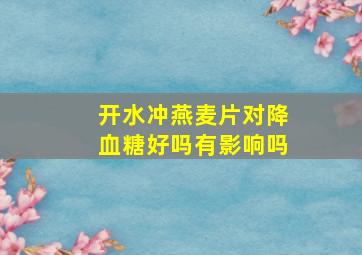 开水冲燕麦片对降血糖好吗有影响吗